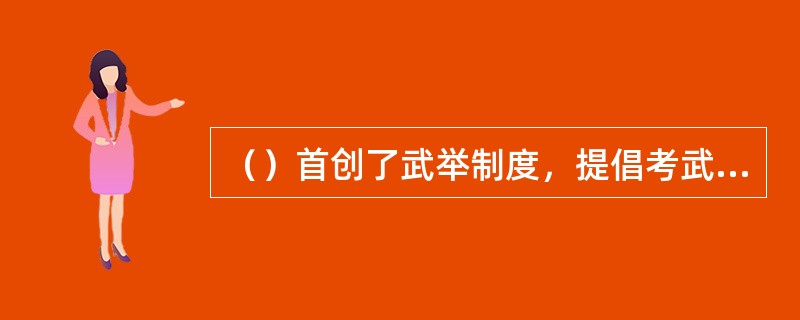 （）首创了武举制度，提倡考武...